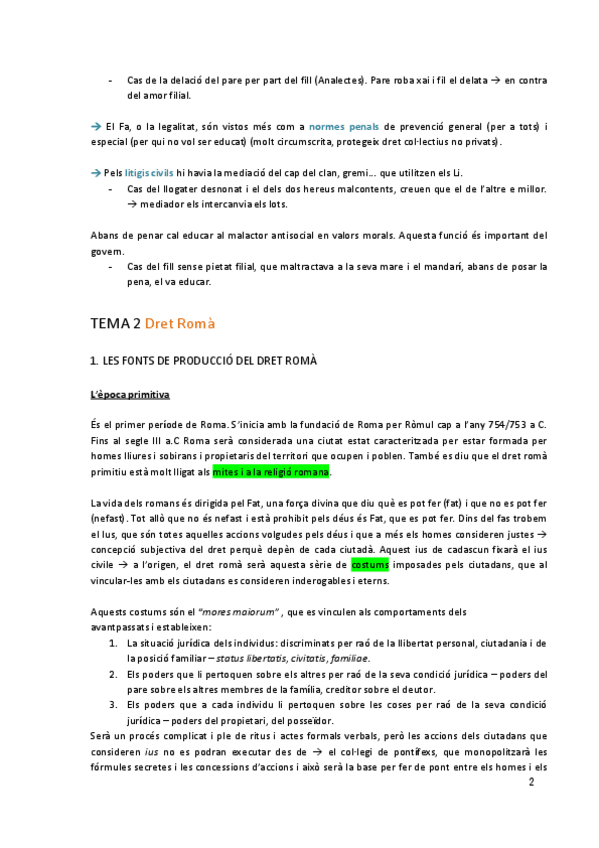 - Cas de la delació del pare per part del fill (Analectes). Pare roba xai i fil el delata → en contra del amor filial.

→ El Fa, o la legalitat, són vistos més com a normes penals de prevenció general (per a tots) i especial (per qui no vol ser educat) (molt circumscrita, protegeix dret col·lectius no privats).

→ Pels litigis civils hi havia la mediació del cap del clan, gremi… que utilitzen els Li.
- Cas del llogater desnonat i el dels dos hereus malcontents, creuen que el de l'altre e millor. → mediador els intercanvia els lots.

Abans de penar cal educar al malactor antisocial en valors morals. Aquesta funció és important del govern.
- Cas del fill sense pietat filial, que maltractava a la seva mare i el mandarí, abans de posar la pena, el va educar.

TEMA 2 Dret Romà

1. LES FONTS DE PRODUCCIÓ DEL DRET ROMÀ

L'època primitiva

És el primer període de Roma. S'inicia amb la fundació de Roma per Ròmul cap a l'any 754/753 a C. Fins al segle III a.C Roma serà considerada una ciutat estat caracteritzada per estar formada per homes lliures i sobirans i propietaris del territori que ocupen i poblen. També es diu que el dret romà primitiu està molt lligat als mites i a la religió romana.

La vida dels romans és dirigida pel Fat, una força divina que diu què es pot fer (fat) i que no es pot fer (nefast). Tot allò que no és nefast i està prohibit pels déus és Fat, que es pot fer. Dins del fas trobem el Ius, que són totes aquelles accions volgudes pels déus i que a més els homes consideren justes → concepció subjectiva del dret perquè depèn de cada ciutadà. Aquest ius de cadascun fixarà el ius civile → a l'origen, el dret romà serà aquesta sèrie de costums imposades pels ciutadans, que al vincular-les amb els ciutadans es consideren inderogables i eterns.

Aquests costums són el "mores maiorum", que es vinculen als comportaments dels avantpassats i estableixen:
1. La situació jurídica dels individus: discriminats per raó de la llibertat personal, ciutadania i de la posició familiar – status libertatis, civitatis, familiae.
2. Els poders que li pertoquen sobre els altres per raó de la seva condició jurídica – poders del pare sobre els altres membres de la família, creditor sobre el deutor.
3. Els poders que a cada individu li pertoquen sobre les coses per raó de la seva condició jurídica – poders del propietari, del posseïdor.

Serà un procés complicat i ple de ritus i actes formals verbals, però les accions dels ciutadans que consideren ius no es podran executar des de → el col·legi de pontífexs, que monopolitzarà les fórmules secretes i les concessions d'accions i això serà la base per fer de pont entre els homes i els

2